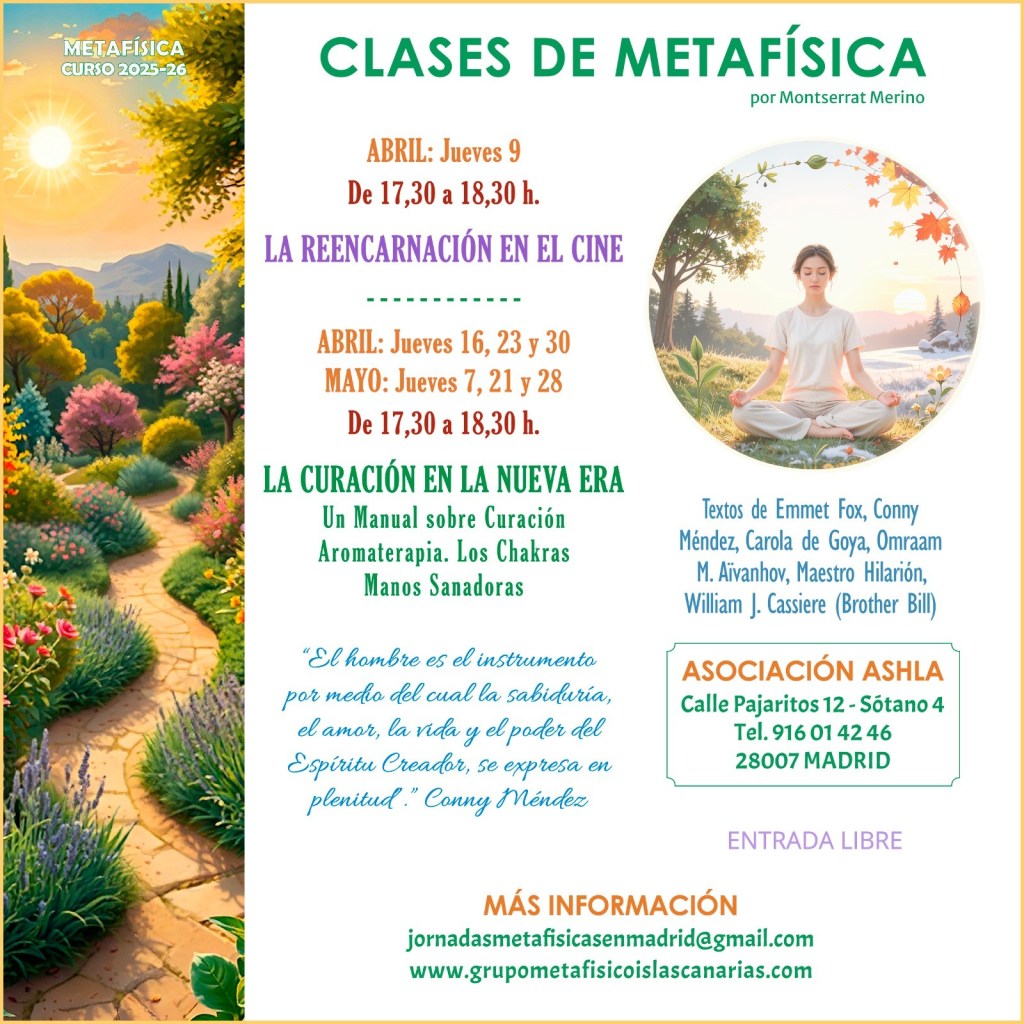 METAFÍSICA
CURSO 2025-26

CLASES DE METAFÍSICA
por Montserrat Merino

ABRIL: Jueves 9
De 17,30 a 18,30 h.

LA REENCARNACIÓN EN EL CINE

------------

ABRIL: Jueves 16, 23 y 30
MAYO: Jueves 7, 21 y 28
De 17,30 a 18,30 h.

LA CURACIÓN EN LA NUEVA ERA
Un Manual sobre Curación
Aromaterapia. Los Chakras
Manos Sanadoras

"El hombre es el instrumento por medio del cual la sabiduría, el amor, la vida y el poder del Espíritu Creador, se expresa en plenitud". Conny Méndez

Textos de Emmet Fox, Conny Méndez, Carola de Goya, Omraam M. Aïvanhov, Maestro Hilarión, William J. Cassiere (Brother Bill)

ASOCIACIÓN ASHLA
Calle Pajaritos 12 - Sótano 4
Tel. 916 01 42 46
28007 MADRID

ENTRADA LIBRE

MÁS INFORMACIÓN
jornadasmetafisicasenmadrid@gmail.com
www.grupometafisicoislascanarias.com